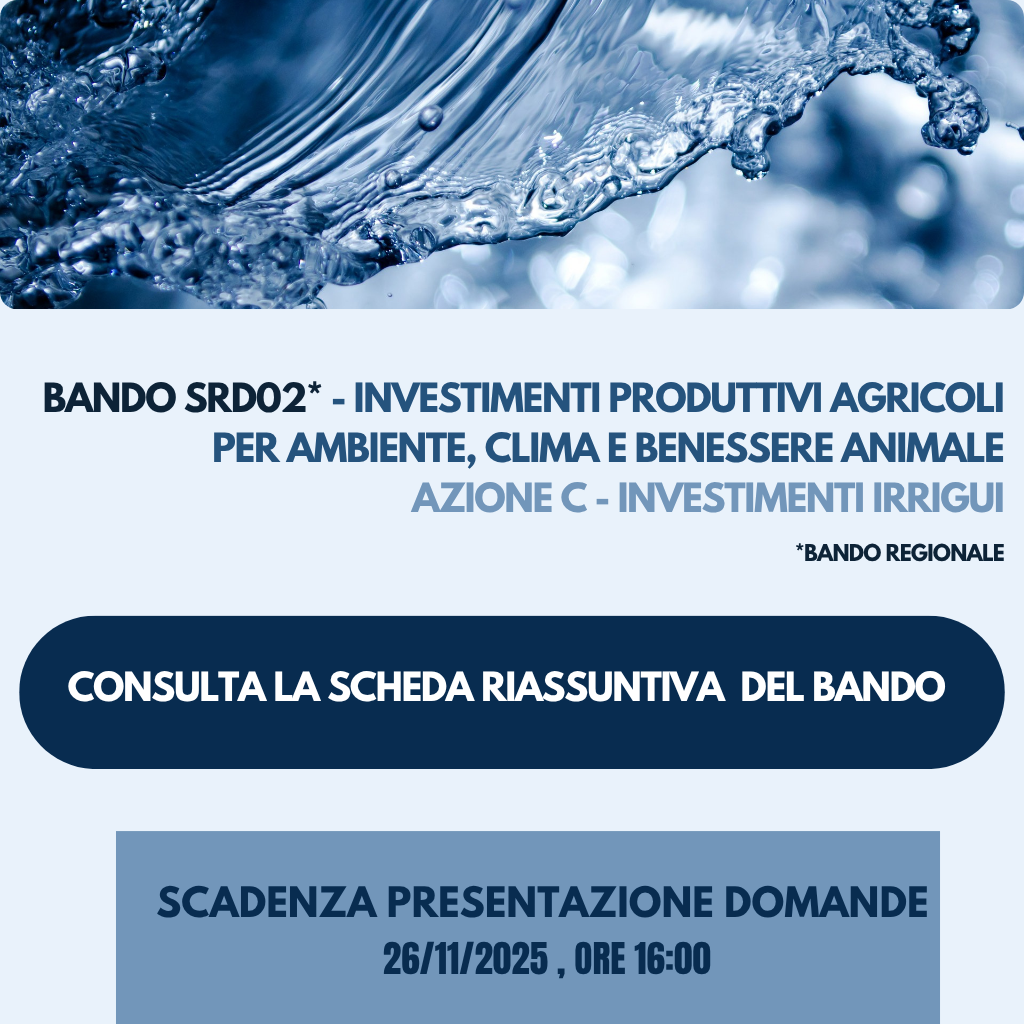 BANDO SRD02* - INVESTIMENTI PRODUTTIVI AGRICOLI PER AMBIENTE, CLIMA E BENESSERE ANIMALE
AZIONE C - INVESTIMENTI IRRIGUI

*BANDO REGIONALE

CONSULTA LA SCHEDA RIASSUNTIVA DEL BANDO

SCADENZA PRESENTAZIONE DOMANDE
26/11/2025 , ORE 16:00